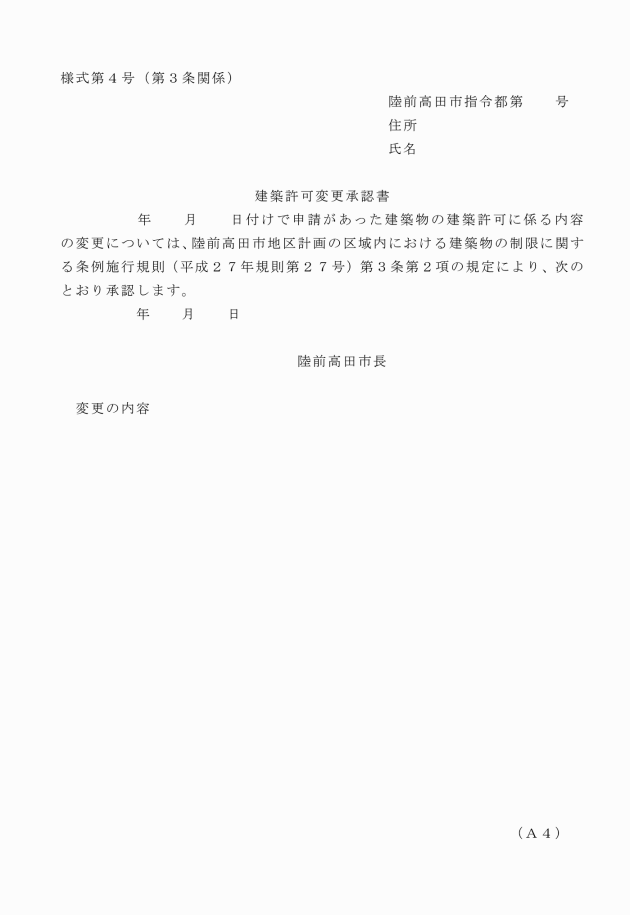 様式第４号（第３条関係）

陸前高田市指令都第　　号
住所
氏名

建築許可変更承認書

　　年　　月　　日付けで申請があった建築物の建築許可に係る内容の変更については、陸前高田市地区計画の区域内における建築物の制限に関する条例施行規則（平成２７年規則第２７号）第３条第２項の規定により、次のとおり承認します。

　　年　　月　　日

陸前高田市長

変更の内容

（Ａ４）